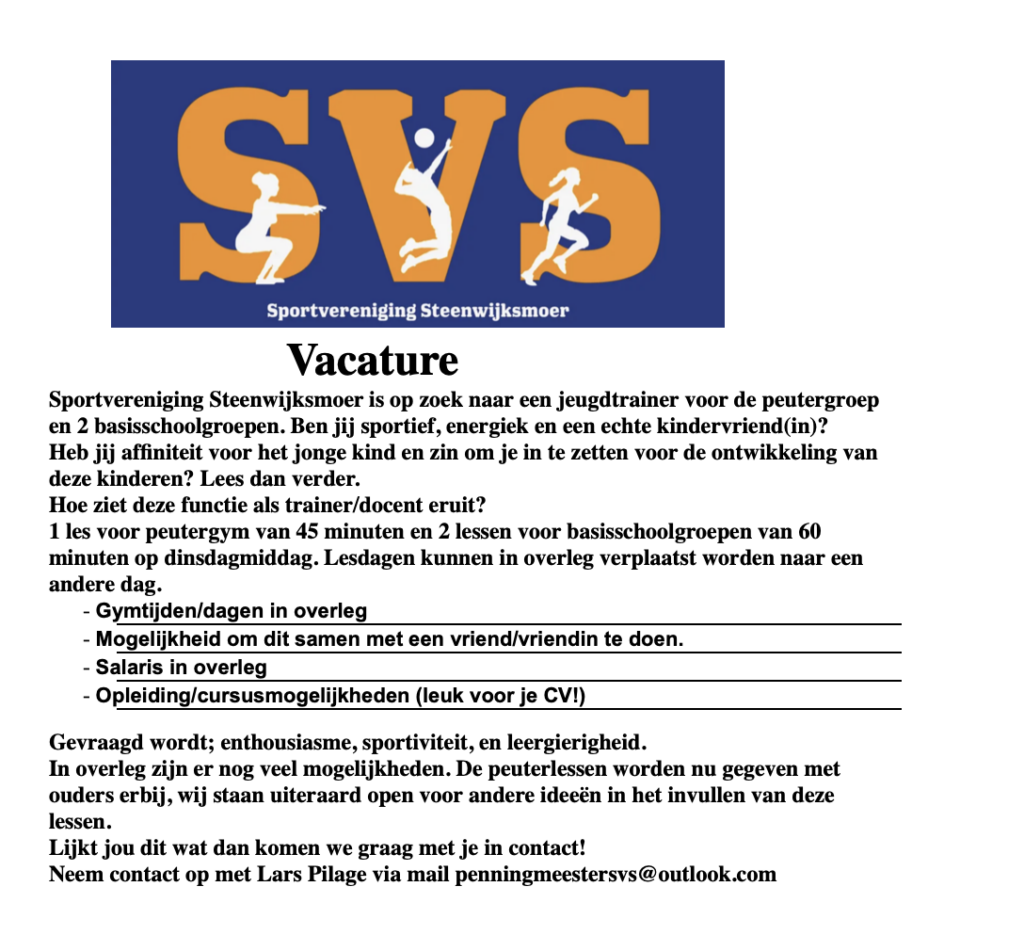 SVS

Sportvereniging Steenwijksmoer

Vacature

Sportvereniging Steenwijksmoer is op zoek naar een jeugdtrainer voor de peutergroep en 2 basisschoolgroepen. Ben jij sportief, energiek en een echte kindervriend(in)? Heb jij affiniteit voor het jonge kind en zin om je in te zetten voor de ontwikkeling van deze kinderen? Lees dan verder.
Hoe ziet deze functie als trainer/docent eruit?
1 les voor peutergym van 45 minuten en 2 lessen voor basisschoolgroepen van 60 minuten op dinsdagmiddag. Lesdagen kunnen in overleg verplaatst worden naar een andere dag.

- Gymtijden/dagen in overleg
- Mogelijkheid om dit samen met een vriend/vriendin te doen.
- Salaris in overleg
- Opleiding/cursusmogelijkheden (leuk voor je CV!)

Gevraagd wordt; enthousiasme, sportiviteit, en leergierigheid.
In overleg zijn er nog veel mogelijkheden. De peuterlessen worden nu gegeven met ouders erbij, wij staan uiteraard open voor andere ideeën in het invullen van deze lessen.
Lijkt jou dit wat dan komen we graag met je in contact!
Neem contact op met Lars Pilage via mail penningmeestersvs@outlook.com